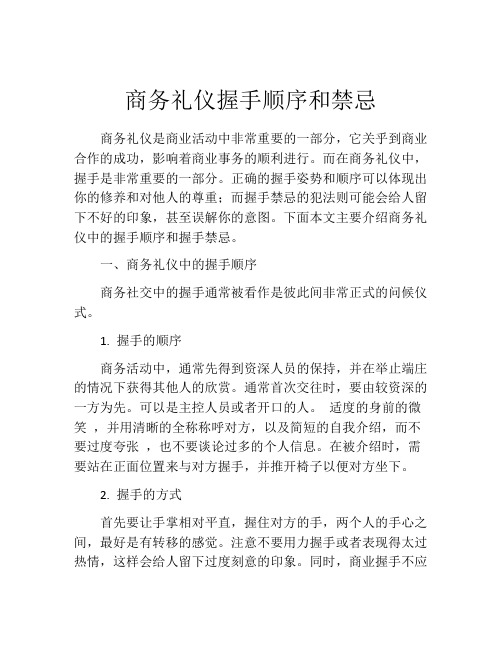 商务礼仪握手顺序和禁忌

商务礼仪是商业活动中非常重要的一部分，它关乎到商业合作的成功，影响着商业事务的顺利进行。而在商务礼仪中，握手是非常重要的一部分。正确的握手姿势和顺序可以体现出你的修养和对他人的尊重；而握手禁忌的犯法则可能会给人留下不好的印象，甚至误解你的意图。下面本文主要介绍商务礼仪中的握手顺序和握手禁忌。

一、商务礼仪中的握手顺序

商务社交中的握手通常被看作是彼此间非常正式的问候仪式。

1. 握手的顺序

商务活动中，通常先得到资深人员的保持，并在举止端庄的情况下获得其他人的欣赏。通常首次交往时，要由较资深的一方为先。可以是主控人员或者开口的人。 适度的身前的微笑 ，并用清晰的全称称呼对方，以及简短的自我介绍，而不要过度夸张 ，也不要谈论过多的个人信息。在被介绍时，需要站在正面位置来与对方握手，并推开椅子以便对方坐下。

2. 握手的方式

首先要让手掌相对平直，握住对方的手，两个人的手心之间，最好是有转移的感觉。注意不要用力握手或者表现得太过热情，这样会给人留下过度刻意的印象。同时，商业握手不应